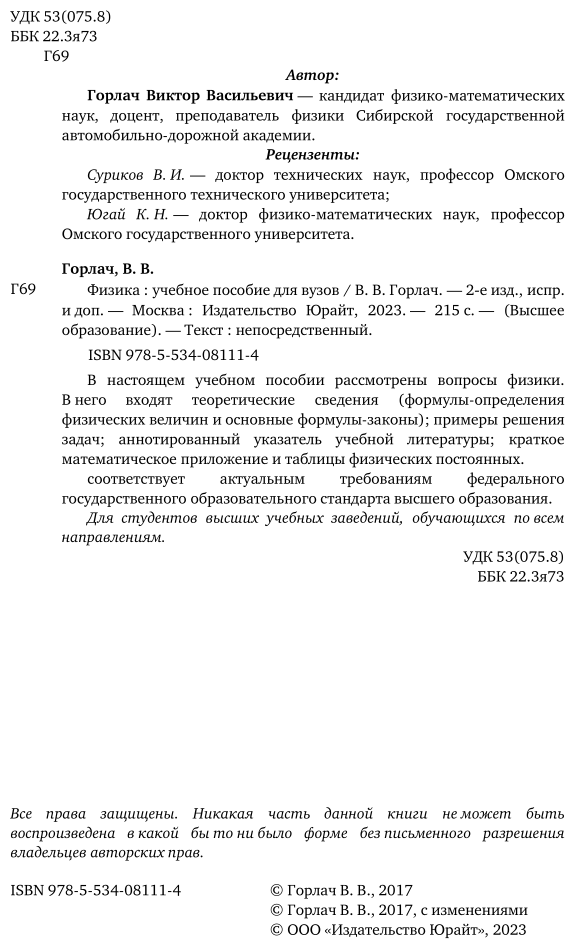 УДК 53(075.8)
ББК 22.3я73
Г69

Автор:

Горлач Виктор Васильевич — кандидат физико-математических наук, доцент, преподаватель физики Сибирской государственной автомобильно-дорожной академии.

Рецензенты:

Суриков В. И. — доктор технических наук, профессор Омского государственного технического университета;

Югай К. Н. — доктор физико-математических наук, профессор Омского государственного университета.

Горлач, В. В.

Г69 Физика : учебное пособие для вузов / В. В. Горлач. — 2-е изд., испр. и доп. — Москва : Издательство Юрайт, 2023. — 215 с. — (Высшее образование). — Текст : непосредственный.

ISBN 978-5-534-08111-4

В настоящем учебном пособии рассмотрены вопросы физики. В него входят теоретические сведения (формулы-определения физических величин и основные формулы-законы); примеры решения задач; аннотированный указатель учебной литературы; краткое математическое приложение и таблицы физических постоянных.

соответствует актуальным требованиям федерального государственного образовательного стандарта высшего образования.

Для студентов высших учебных заведений, обучающихся по всем направлениям.

УДК 53(075.8)
ББК 22.3я73

Все права защищены. Никакая часть данной книги не может быть воспроизведена в какой бы то ни было форме без письменного разрешения владельцев авторских прав.

ISBN 978-5-534-08111-4

© Горлач В. В., 2017
© Горлач В. В., 2017, с изменениями
© ООО «Издательство Юрайт», 2023